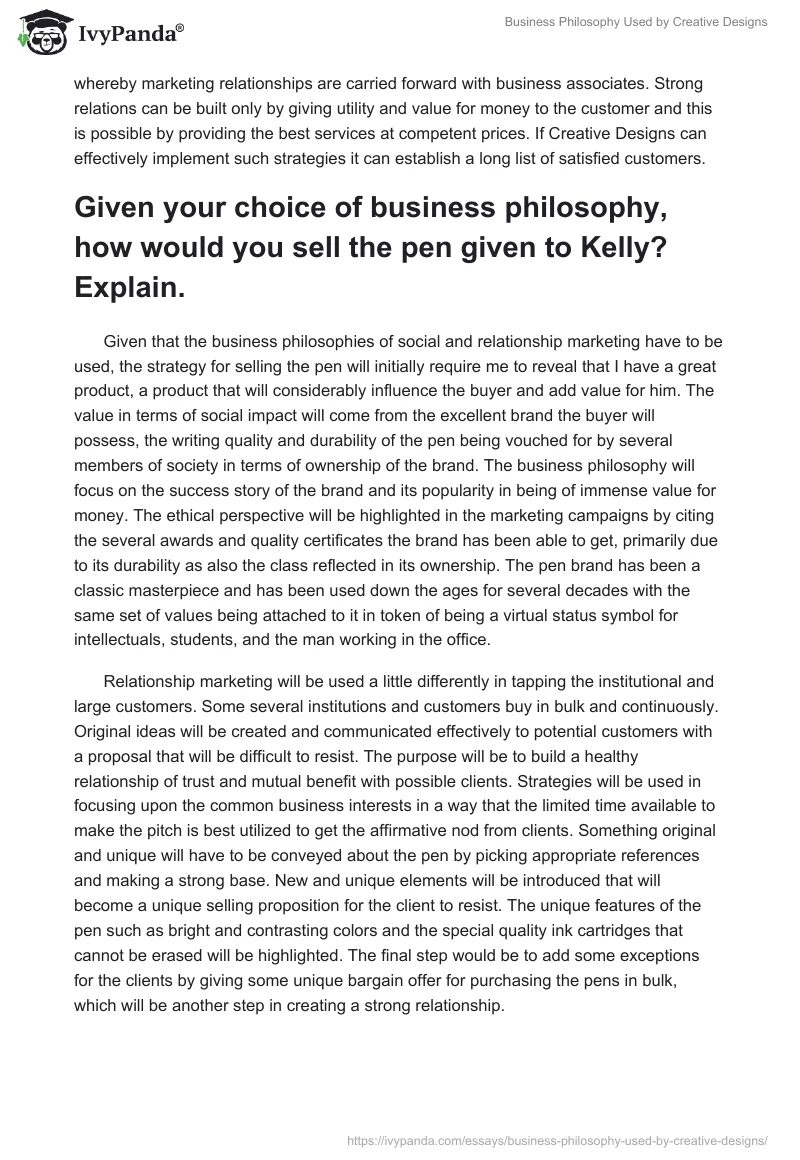 IvyPanda®

Business Philosophy Used by Creative Designs

whereby marketing relationships are carried forward with business associates. Strong relations can be built only by giving utility and value for money to the customer and this is possible by providing the best services at competent prices. If Creative Designs can effectively implement such strategies it can establish a long list of satisfied customers.

Given your choice of business philosophy, how would you sell the pen given to Kelly? Explain.

Given that the business philosophies of social and relationship marketing have to be used, the strategy for selling the pen will initially require me to reveal that I have a great product, a product that will considerably influence the buyer and add value for him. The value in terms of social impact will come from the excellent brand the buyer will possess, the writing quality and durability of the pen being vouched for by several members of society in terms of ownership of the brand. The business philosophy will focus on the success story of the brand and its popularity in being of immense value for money. The ethical perspective will be highlighted in the marketing campaigns by citing the several awards and quality certificates the brand has been able to get, primarily due to its durability as also the class reflected in its ownership. The pen brand has been a classic masterpiece and has been used down the ages for several decades with the same set of values being attached to it in token of being a virtual status symbol for intellectuals, students, and the man working in the office.

Relationship marketing will be used a little differently in tapping the institutional and large customers. Some several institutions and customers buy in bulk and continuously. Original ideas will be created and communicated effectively to potential customers with a proposal that will be difficult to resist. The purpose will be to build a healthy relationship of trust and mutual benefit with possible clients. Strategies will be used in focusing upon the common business interests in a way that the limited time available to make the pitch is best utilized to get the affirmative nod from clients. Something original and unique will have to be conveyed about the pen by picking appropriate references and making a strong base. New and unique elements will be introduced that will become a unique selling proposition for the client to resist. The unique features of the pen such as bright and contrasting colors and the special quality ink cartridges that cannot be erased will be highlighted. The final step would be to add some exceptions for the clients by giving some unique bargain offer for purchasing the pens in bulk, which will be another step in creating a strong relationship.

https://ivypanda.com/essays/business-philosophy-used-by-creative-designs/